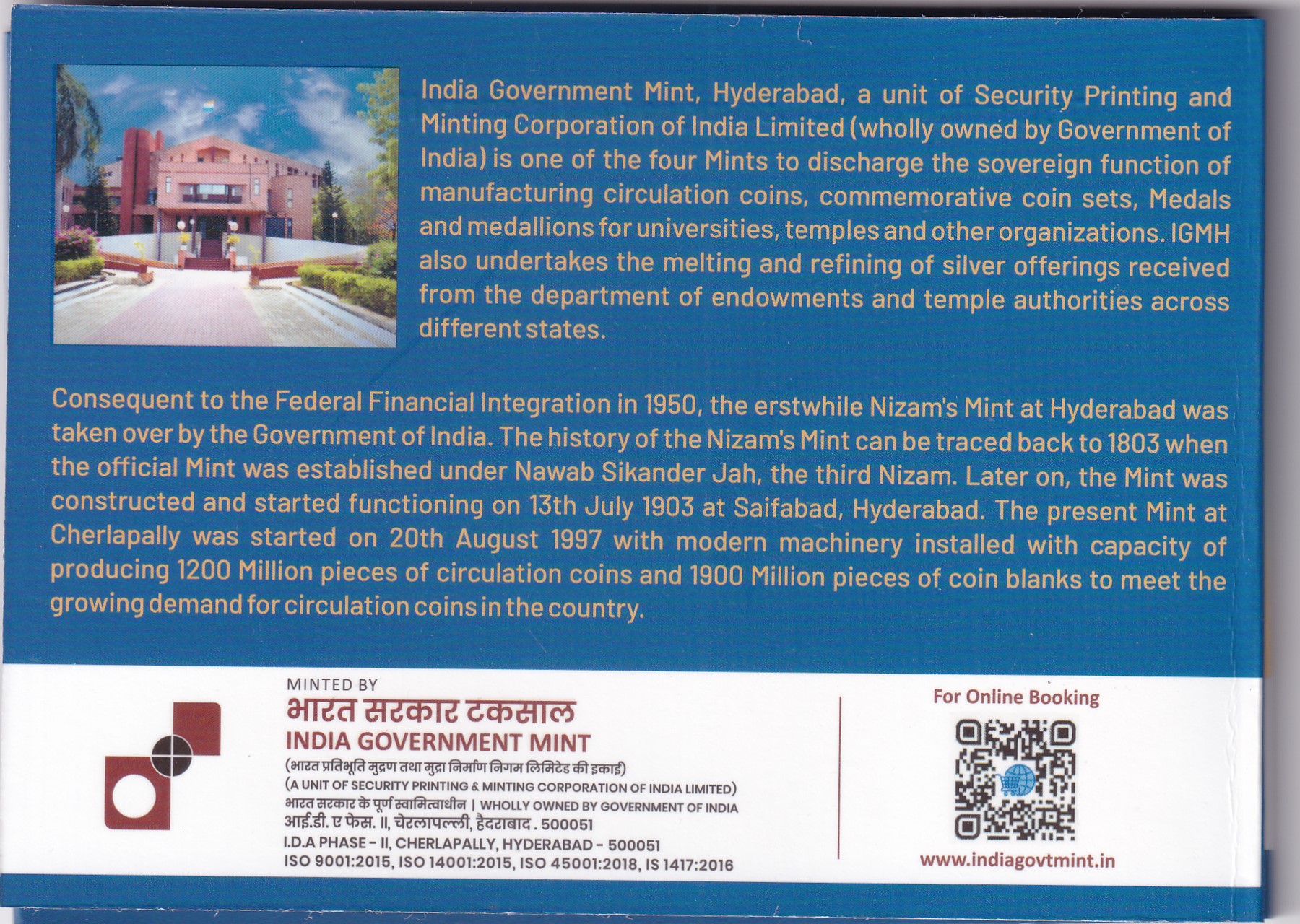 India Government Mint, Hyderabad, a unit of Security Printing and Minting Corporation of India Limited (wholly owned by Government of India) is one of the four Mints to discharge the sovereign function of manufacturing circulation coins, commemorative coin sets, Medals and medallions for universities, temples and other organizations. IGMH also undertakes the melting and refining of silver offerings received from the department of endowments and temple authorities across different states.

Consequent to the Federal Financial Integration in 1950, the erstwhile Nizam's Mint at Hyderabad was taken over by the Government of India. The history of the Nizam's Mint can be traced back to 1803 when the official Mint was established under Nawab Sikander Jah, the third Nizam. Later on, the Mint was constructed and started functioning on 13th July 1903 at Saifabad, Hyderabad. The present Mint at Cherlapally was started on 20th August 1997 with modern machinery installed with capacity of producing 1200 Million pieces of circulation coins and 1900 Million pieces of coin blanks to meet the growing demand for circulation coins in the country.

MINTED BY
भारत सरकार टकसाल
INDIA GOVERNMENT MINT
(भारत प्रतिभूति मुद्रण तथा मुद्रा निर्माण निगम लिमिटेड की इकाई)
(A UNIT OF SECURITY PRINTING & MINTING CORPORATION OF INDIA LIMITED)
भारत सरकार के पूर्ण स्वामित्वाधीन | WHOLLY OWNED BY GOVERNMENT OF INDIA
आई.डी. ए फेस. II, चेरलापल्ली, हैदराबाद . 500051
I.D.A PHASE - II, CHERLAPALLY, HYDERABAD - 500051
ISO 9001:2015, ISO 14001:2015, ISO 45001:2018, IS 1417:2016

For Online Booking
www.indiagovtmint.in